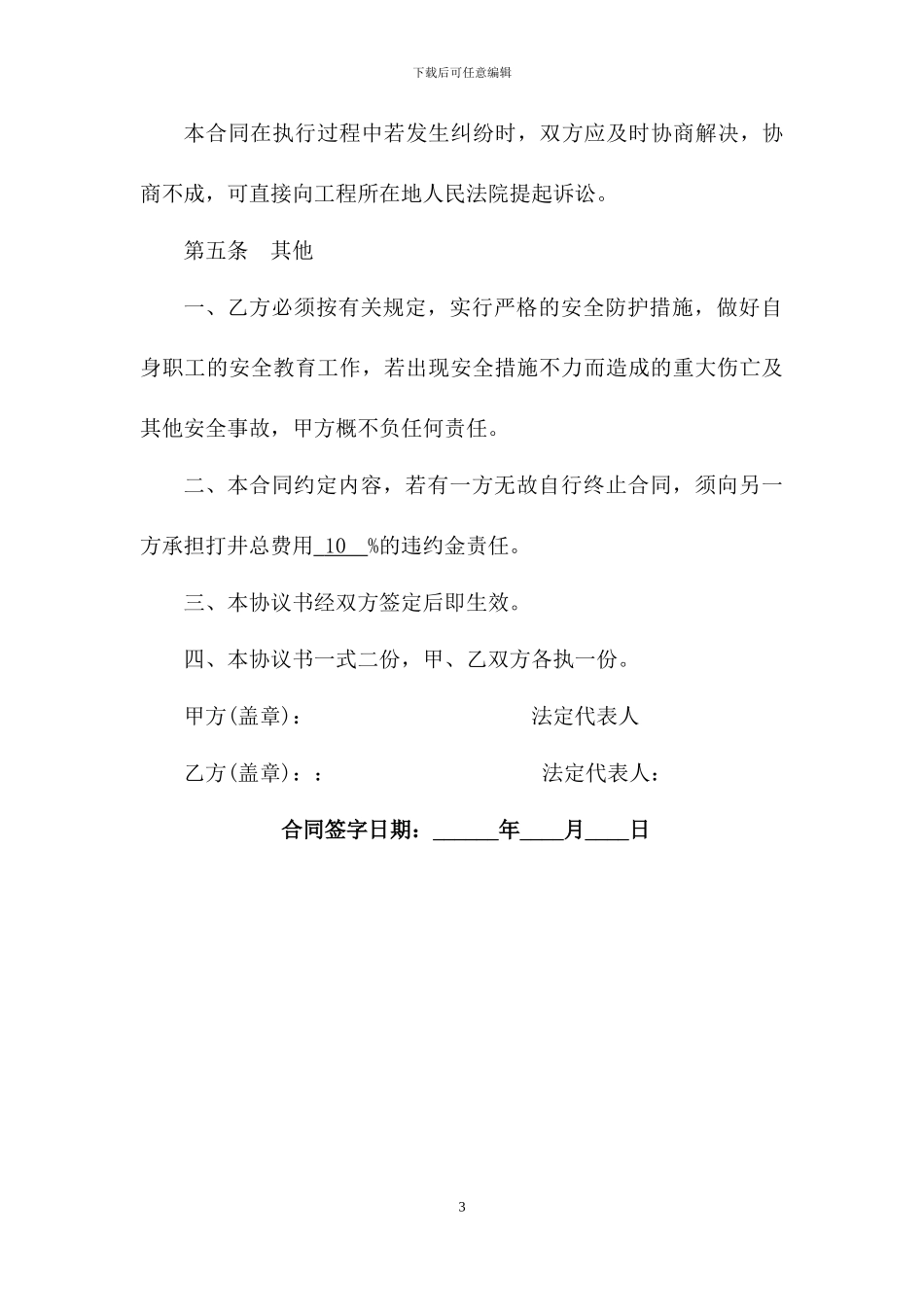 下载后可任意编辑

本合同在执行过程中若发生纠纷时，双方应及时协商解决，协商不成，可直接向工程所在地人民法院提起诉讼。

第五条　其他

一、乙方必须按有关规定，实行严格的安全防护措施，做好自身职工的安全教育工作，若出现安全措施不力而造成的重大伤亡及其他安全事故，甲方概不负任何责任。

二、本合同约定内容，若有一方无故自行终止合同，须向另一方承担打井总费用 10 %的违约金责任。

三、本协议书经双方签定后即生效。

四、本协议书一式二份，甲、乙双方各执一份。

甲方(盖章)：　　　　　　　　　法定代表人

乙方(盖章)：：　　　　　　　　法定代表人：

合同签字日期：______年____月____日

3